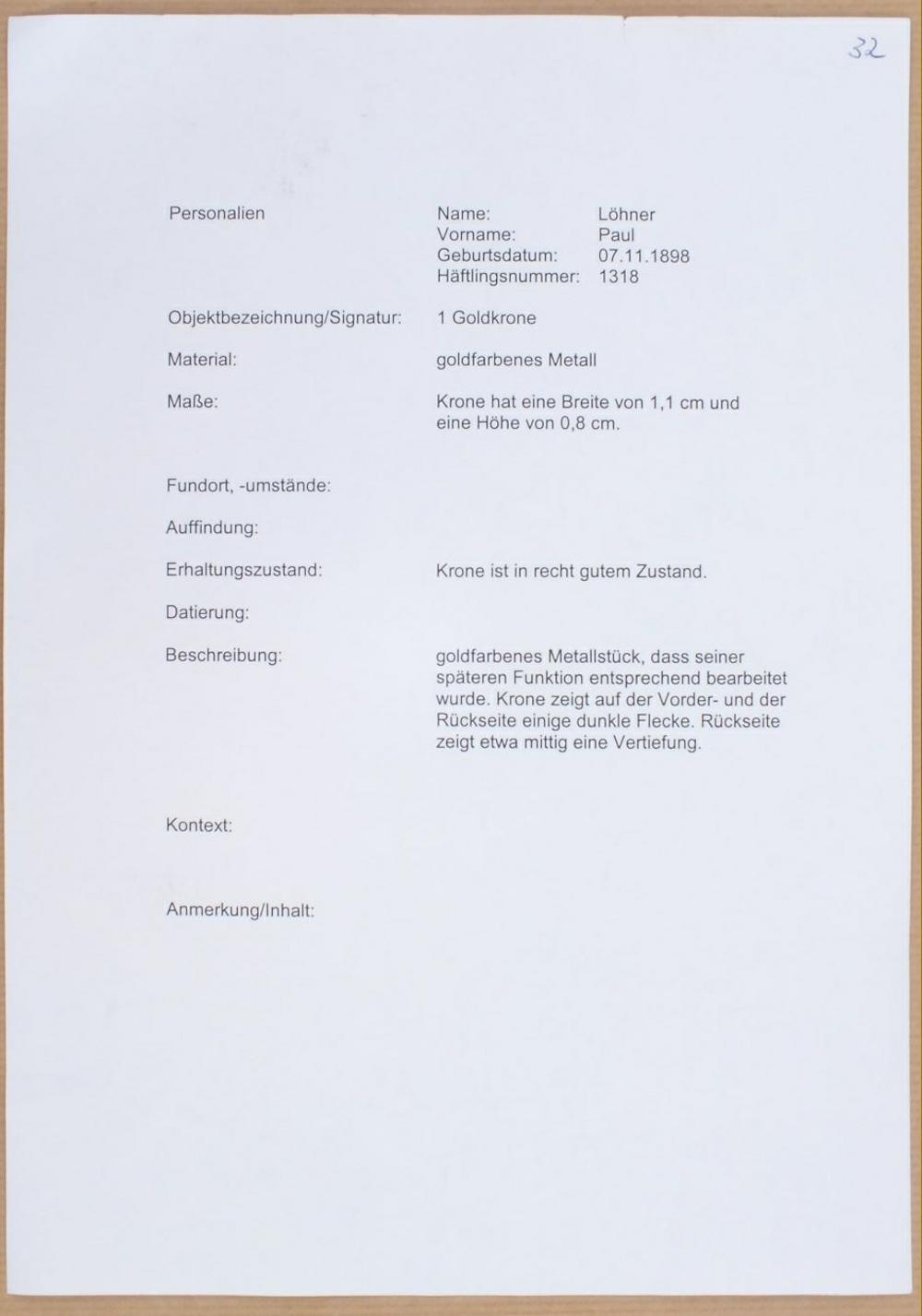 32

Personalien

Name: Löhner
Vorname: Paul
Geburtsdatum: 07.11.1898
Häftlingsnummer: 1318

Objektbezeichnung/Signatur: 1 Goldkrone

Material: goldfarbenes Metall

Maße: Krone hat eine Breite von 1,1 cm und eine Höhe von 0,8 cm.

Fundort, -umstände:

Auffindung:

Erhaltungszustand: Krone ist in recht gutem Zustand.

Datierung:

Beschreibung: goldfarbenes Metallstück, dass seiner späteren Funktion entsprechend bearbeitet wurde. Krone zeigt auf der Vorder- und der Rückseite einige dunkle Flecke. Rückseite zeigt etwa mittig eine Vertiefung.

Kontext:

Anmerkung/Inhalt: